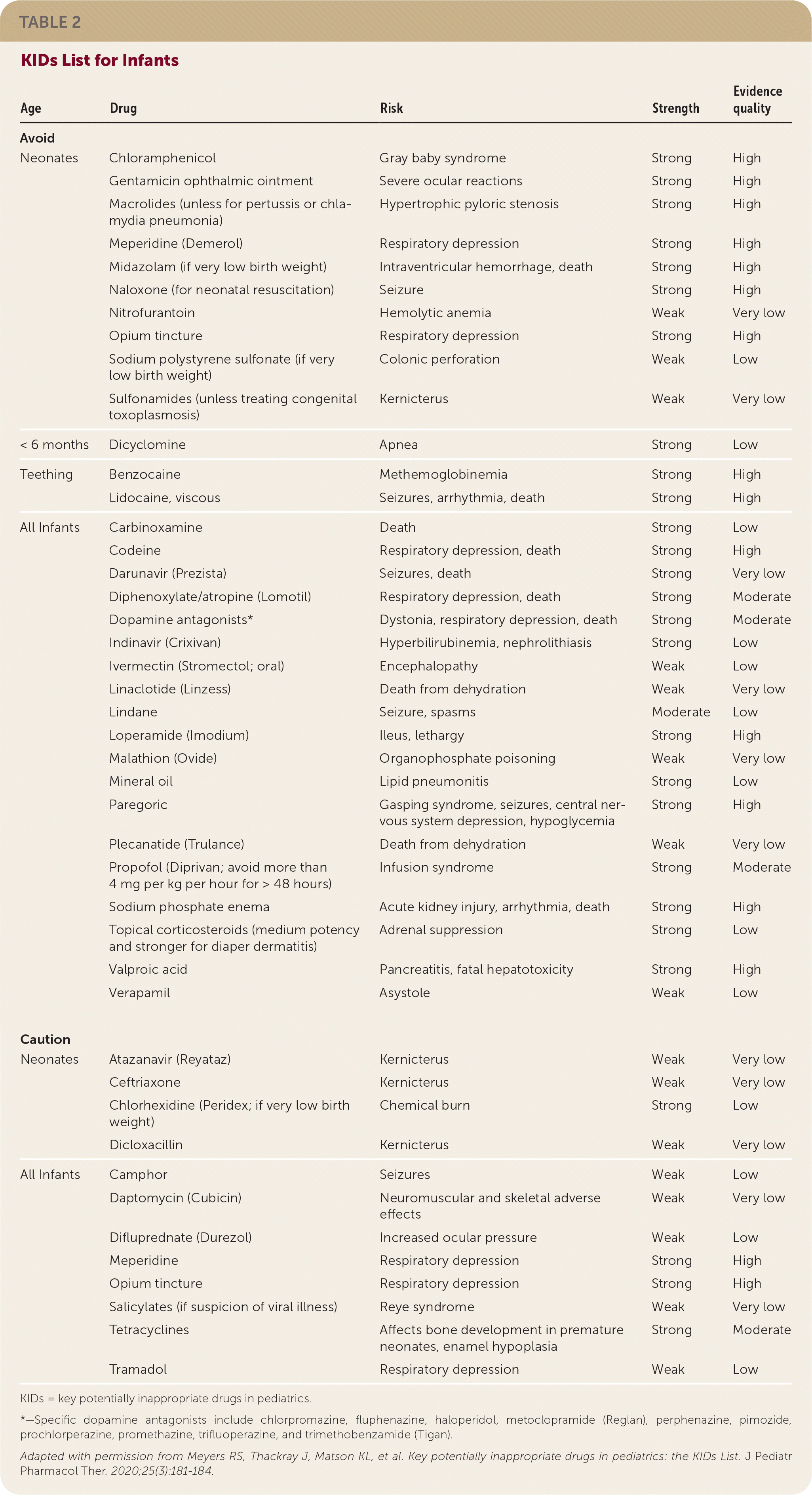 TABLE 2

KIDs List for Infants

| Age | Drug | Risk | Strength | Evidence quality |
|---|---|---|---|---|
| **Avoid** | | | | |
| Neonates | Chloramphenicol | Gray baby syndrome | Strong | High |
| | Gentamicin ophthalmic ointment | Severe ocular reactions | Strong | High |
| | Macrolides (unless for pertussis or chlamydia pneumonia) | Hypertrophic pyloric stenosis | Strong | High |
| | Meperidine (Demerol) | Respiratory depression | Strong | High |
| | Midazolam (if very low birth weight) | Intraventricular hemorrhage, death | Strong | High |
| | Naloxone (for neonatal resuscitation) | Seizure | Strong | High |
| | Nitrofurantoin | Hemolytic anemia | Weak | Very low |
| | Opium tincture | Respiratory depression | Strong | High |
| | Sodium polystyrene sulfonate (if very low birth weight) | Colonic perforation | Weak | Low |
| | Sulfonamides (unless treating congenital toxoplasmosis) | Kernicterus | Weak | Very low |
| < 6 months | Dicyclomine | Apnea | Strong | Low |
| Teething | Benzocaine | Methemoglobinemia | Strong | High |
| | Lidocaine, viscous | Seizures, arrhythmia, death | Strong | High |
| All Infants | Carbinoxamine | Death | Strong | Low |
| | Codeine | Respiratory depression, death | Strong | High |
| | Darunavir (Prezista) | Seizures, death | Strong | Very low |
| | Diphenoxylate/atropine (Lomotil) | Respiratory depression, death | Strong | Moderate |
| | Dopamine antagonists* | Dystonia, respiratory depression, death | Strong | Moderate |
| | Indinavir (Crixivan) | Hyperbilirubinemia, nephrolithiasis | Strong | Low |
| | Ivermectin (Stromectol; oral) | Encephalopathy | Weak | Low |
| | Linaclotide (Linzess) | Death from dehydration | Weak | Very low |
| | Lindane | Seizure, spasms | Moderate | Low |
| | Loperamide (Imodium) | Ileus, lethargy | Strong | High |
| | Malathion (Ovide) | Organophosphate poisoning | Weak | Very low |
| | Mineral oil | Lipid pneumonitis | Strong | Low |
| | Paregoric | Gasping syndrome, seizures, central nervous system depression, hypoglycemia | Strong | High |
| | Plecanatide (Trulance) | Death from dehydration | Weak | Very low |
| | Propofol (Diprivan; avoid more than 4 mg per kg per hour for > 48 hours) | Infusion syndrome | Strong | Moderate |
| | Sodium phosphate enema | Acute kidney injury, arrhythmia, death | Strong | High |
| | Topical corticosteroids (medium potency and stronger for diaper dermatitis) | Adrenal suppression | Strong | Low |
| | Valproic acid | Pancreatitis, fatal hepatotoxicity | Strong | High |
| | Verapamil | Asystole | Weak | Low |
| **Caution** | | | | |
| Neonates | Atazanavir (Reyataz) | Kernicterus | Weak | Very low |
| | Ceftriaxone | Kernicterus | Weak | Very low |
| | Chlorhexidine (Peridex; if very low birth weight) | Chemical burn | Strong | Low |
| | Dicloxacillin | Kernicterus | Weak | Very low |
| All Infants | Camphor | Seizures | Weak | Low |
| | Daptomycin (Cubicin) | Neuromuscular and skeletal adverse effects | Weak | Very low |
| | Difluprednate (Durezol) | Increased ocular pressure | Weak | Low |
| | Meperidine | Respiratory depression | Strong | High |
| | Opium tincture | Respiratory depression | Strong | High |
| | Salicylates (if suspicion of viral illness) | Reye syndrome | Weak | Very low |
| | Tetracyclines | Affects bone development in premature neonates, enamel hypoplasia | Strong | Moderate |
| | Tramadol | Respiratory depression | Weak | Low |

KIDs = key potentially inappropriate drugs in pediatrics.

*—Specific dopamine antagonists include chlorpromazine, fluphenazine, haloperidol, metoclopramide (Reglan), perphenazine, pimozide, prochlorperazine, promethazine, trifluoperazine, and trimethobenzamide (Tigan).

Adapted with permission from Meyers RS, Thackray J, Matson KL, et al. Key potentially inappropriate drugs in pediatrics: the KIDs List. J Pediatr Pharmacol Ther. 2020;25(3):181-184.